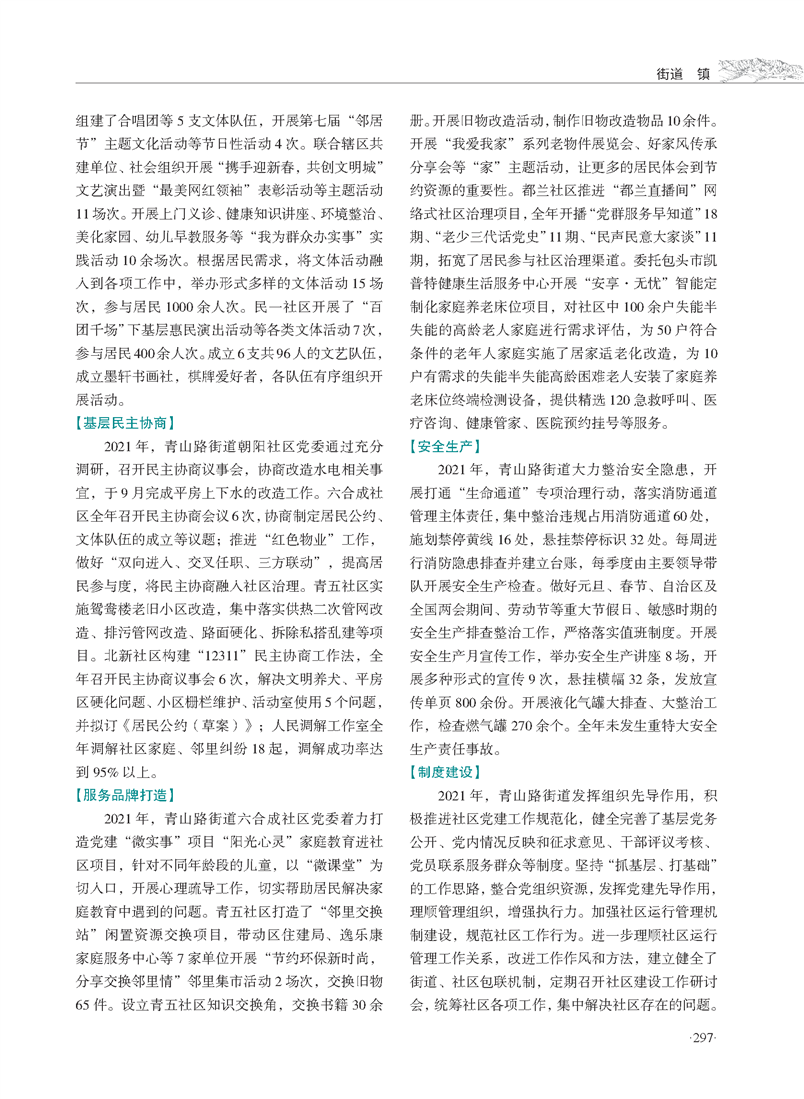 街道 镇

组建了合唱团等 5 支文体队伍，开展第七届“邻居节”主题文化活动等节日性活动 4 次。联合辖区共建单位、社会组织开展“携手迎新春，共创文明城”文艺演出暨“最美网红领袖”表彰活动等主题活动 11 场次。开展上门义诊、健康知识讲座、环境整治、美化家园、幼儿早教服务等“我为群众办实事”实践活动 10 余场次。根据居民需求，将文体活动融入到各项工作中，举办形式多样的文体活动 15 场次，参与居民 1000 余人次。民一社区开展了“百团千场”下基层惠民演出活动等各类文体活动 7 次，参与居民 400 余人次。成立 6 支共 96 人的文艺队伍，成立墨轩书画社，棋牌爱好者，各队伍有序组织开展活动。

【基层民主协商】

2021 年，青山路街道朝阳社区党委通过充分调研，召开民主协商议事会，协商改造水电相关事宜，于 9 月完成平房上下水的改造工作。六合成社区全年召开民主协商会议 6 次，协商制定居民公约、文体队伍的成立等议题；推进“红色物业”工作，做好“双向进入、交叉任职、三方联动”，提高居民参与度，将民主协商融入社区治理。青五社区实施鸳鸯楼老旧小区改造，集中落实供热二次管网改造、排污管网改造、路面硬化、拆除私搭乱建等项目。北新社区构建“12311”民主协商工作法，全年召开民主协商议事会 6 次，解决文明养犬、平房区硬化问题、小区栅栏维护、活动室使用 5 个问题，并拟订《居民公约（草案）》；人民调解工作室全年调解社区家庭、邻里纠纷 18 起，调解成功率达到 95% 以上。

【服务品牌打造】

2021 年，青山路街道六合成社区党委着力打造党建“微实事”项目“阳光心灵”家庭教育进社区项目，针对不同年龄段的儿童，以“微课堂”为切入口，开展心理疏导工作，切实帮助居民解决家庭教育中遇到的问题。青五社区打造了“邻里交换站”闲置资源交换项目，带动区住建局、逸乐康家庭服务中心等 7 家单位开展“节约环保新时尚，分享交换邻里情”邻里集市活动 2 场次，交换旧物 65 件。设立青五社区知识交换角，交换书籍 30 余册。开展旧物改造活动，制作旧物改造物品 10 余件。开展“我爱我家”系列老物件展览会、好家风传承分享会等“家”主题活动，让更多的居民体会到节约资源的重要性。都兰社区推进“都兰直播间”网络式社区治理项目，全年开播“党群服务早知道”18 期、“老少三代话党史”11 期、“民声民意大家谈”11 期，拓宽了居民参与社区治理渠道。委托包头市凯普特健康生活服务中心开展“安享·无忧”智能定制化家庭养老床位项目，对社区中 100 余户失能半失能的高龄老人家庭进行需求评估，为 50 户符合条件的老年人家庭实施了居家适老化改造，为 10 户有需求的失能半失能高龄困难老人安装了家庭养老床位终端检测设备，提供精选 120 急救呼叫、医疗咨询、健康管家、医院预约挂号等服务。

【安全生产】

2021 年，青山路街道大力整治安全隐患，开展打通“生命通道”专项治理行动，落实消防通道管理主体责任，集中整治违规占用消防通道 60 处，施划禁停黄线 16 处，悬挂禁停标识 32 处。每周进行消防隐患排查并建立台账，每季度由主要领导带队开展安全生产检查。做好元旦、春节、自治区及全国两会期间、劳动节等重大节假日、敏感时期的安全生产排查整治工作，严格落实值班制度。开展安全生产月宣传工作，举办安全生产讲座 8 场，开展多种形式的宣传 9 次，悬挂横幅 32 条，发放宣传单页 800 余份。开展液化气罐大排查、大整治工作，检查燃气罐 270 余个。全年未发生重特大安全生产责任事故。

【制度建设】

2021 年，青山路街道发挥组织先导作用，积极推进社区党建工作规范化，健全完善了基层党务公开、党内情况反映和征求意见、干部评议考核、党员联系服务群众等制度。坚持“抓基层、打基础”的工作思路，整合党组织资源，发挥党建先导作用，理顺管理组织，增强执行力。加强社区运行管理机制建设，规范社区工作行为。进一步理顺社区运行管理工作关系，改进工作作风和方法，建立健全了街道、社区包联机制，定期召开社区建设工作研讨会，统筹社区各项工作，集中解决社区存在的问题。

·297·